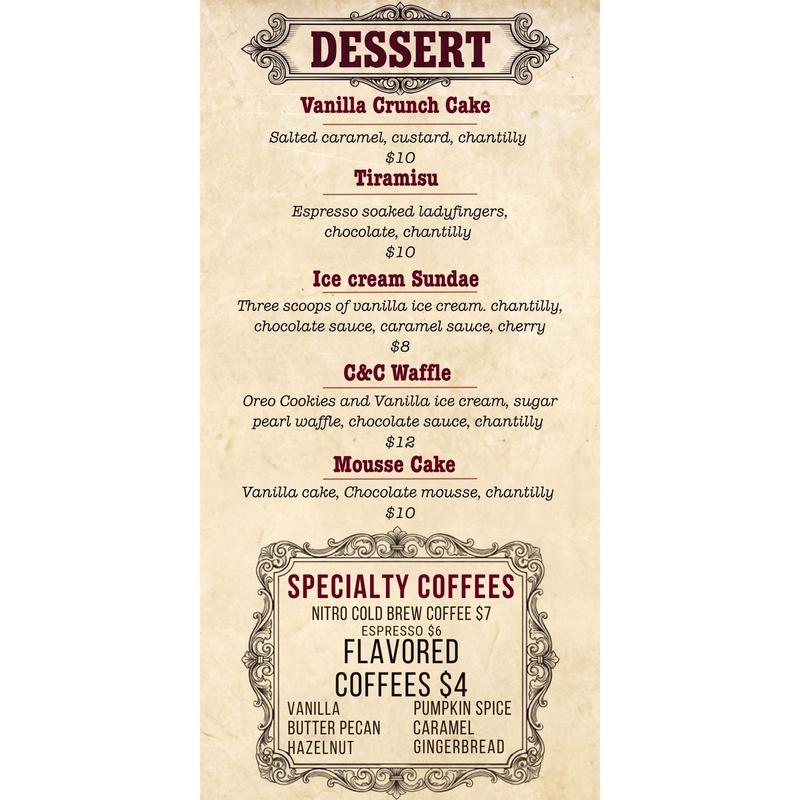 DESSERT

Vanilla Crunch Cake

Salted caramel, custard, chantilly
$10

Tiramisu

Espresso soaked ladyfingers, chocolate, chantilly
$10

Ice cream Sundae

Three scoops of vanilla ice cream. chantilly, chocolate sauce, caramel sauce, cherry
$8

C&C Waffle

Oreo Cookies and Vanilla ice cream, sugar pearl waffle, chocolate sauce, chantilly
$12

Mousse Cake

Vanilla cake, Chocolate mousse, chantilly
$10

SPECIALTY COFFEES
NITRO COLD BREW COFFEE $7
ESPRESSO $6
FLAVORED
COFFEES $4

VANILLA
BUTTER PECAN
HAZELNUT

PUMPKIN SPICE
CARAMEL
GINGERBREAD